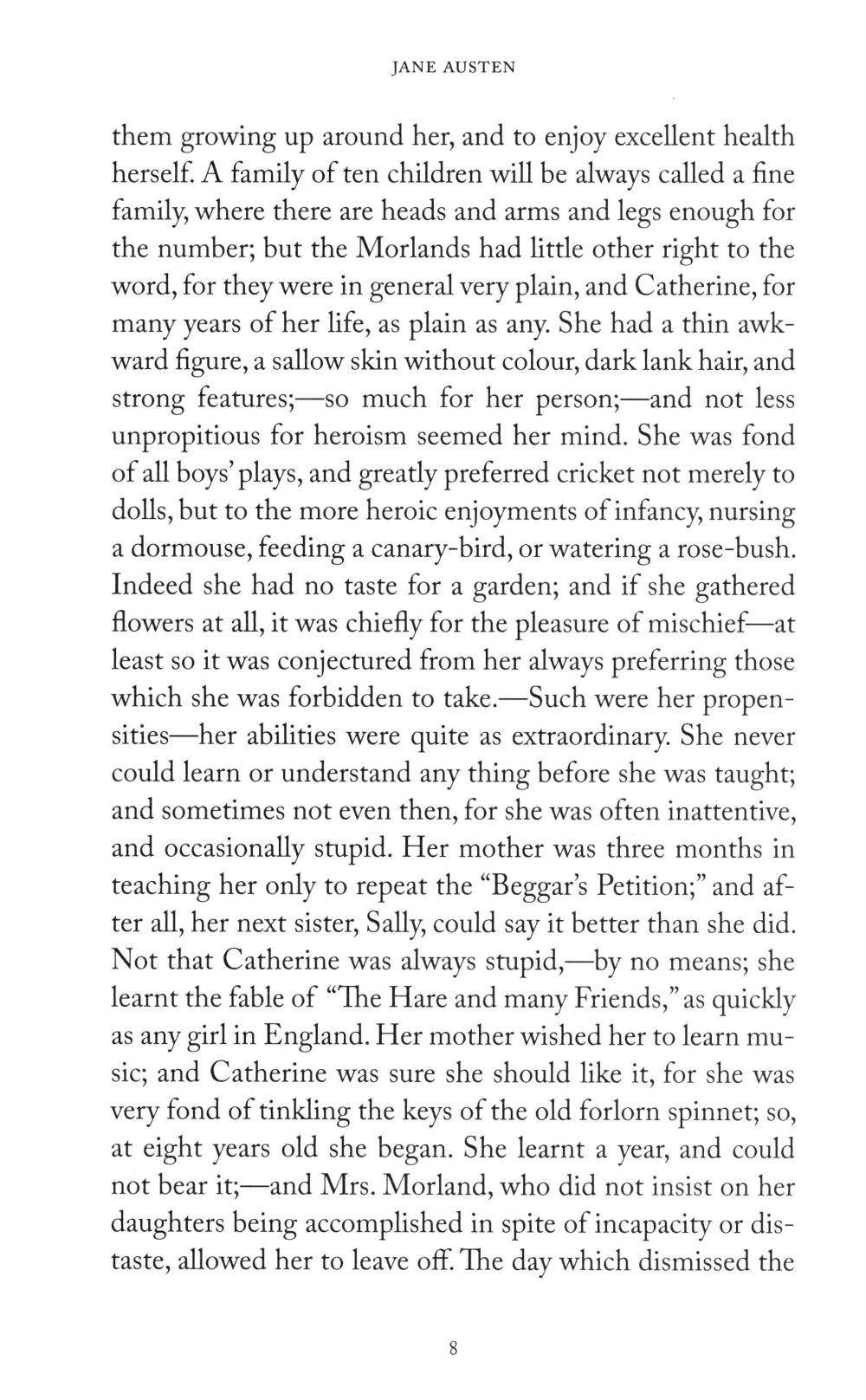 JANE AUSTEN

them growing up around her, and to enjoy excellent health herself. A family of ten children will be always called a fine family, where there are heads and arms and legs enough for the number; but the Morlands had little other right to the word, for they were in general very plain, and Catherine, for many years of her life, as plain as any. She had a thin awkward figure, a sallow skin without colour, dark lank hair, and strong features;—so much for her person;—and not less unpropitious for heroism seemed her mind. She was fond of all boys' plays, and greatly preferred cricket not merely to dolls, but to the more heroic enjoyments of infancy, nursing a dormouse, feeding a canary-bird, or watering a rose-bush. Indeed she had no taste for a garden; and if she gathered flowers at all, it was chiefly for the pleasure of mischief—at least so it was conjectured from her always preferring those which she was forbidden to take.—Such were her propensities—her abilities were quite as extraordinary. She never could learn or understand any thing before she was taught; and sometimes not even then, for she was often inattentive, and occasionally stupid. Her mother was three months in teaching her only to repeat the "Beggar's Petition;" and after all, her next sister, Sally, could say it better than she did. Not that Catherine was always stupid,—by no means; she learnt the fable of "The Hare and many Friends," as quickly as any girl in England. Her mother wished her to learn music; and Catherine was sure she should like it, for she was very fond of tinkling the keys of the old forlorn spinnet; so, at eight years old she began. She learnt a year, and could not bear it;—and Mrs. Morland, who did not insist on her daughters being accomplished in spite of incapacity or distaste, allowed her to leave off. The day which dismissed the

8